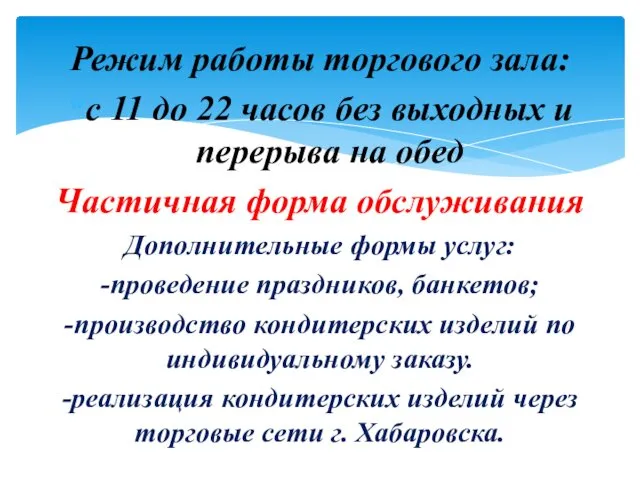 Режим работы торгового зала:
с 11 до 22 часов без выходных и перерыва на обед

Частичная форма обслуживания

Дополнительные формы услуг:
-проведение праздников, банкетов;
-производство кондитерских изделий по индивидуальному заказу.
-реализация кондитерских изделий через торговые сети г. Хабаровска.